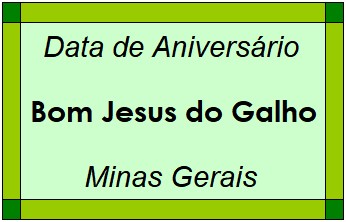 Data de Aniversário

Bom Jesus do Galho

Minas Gerais